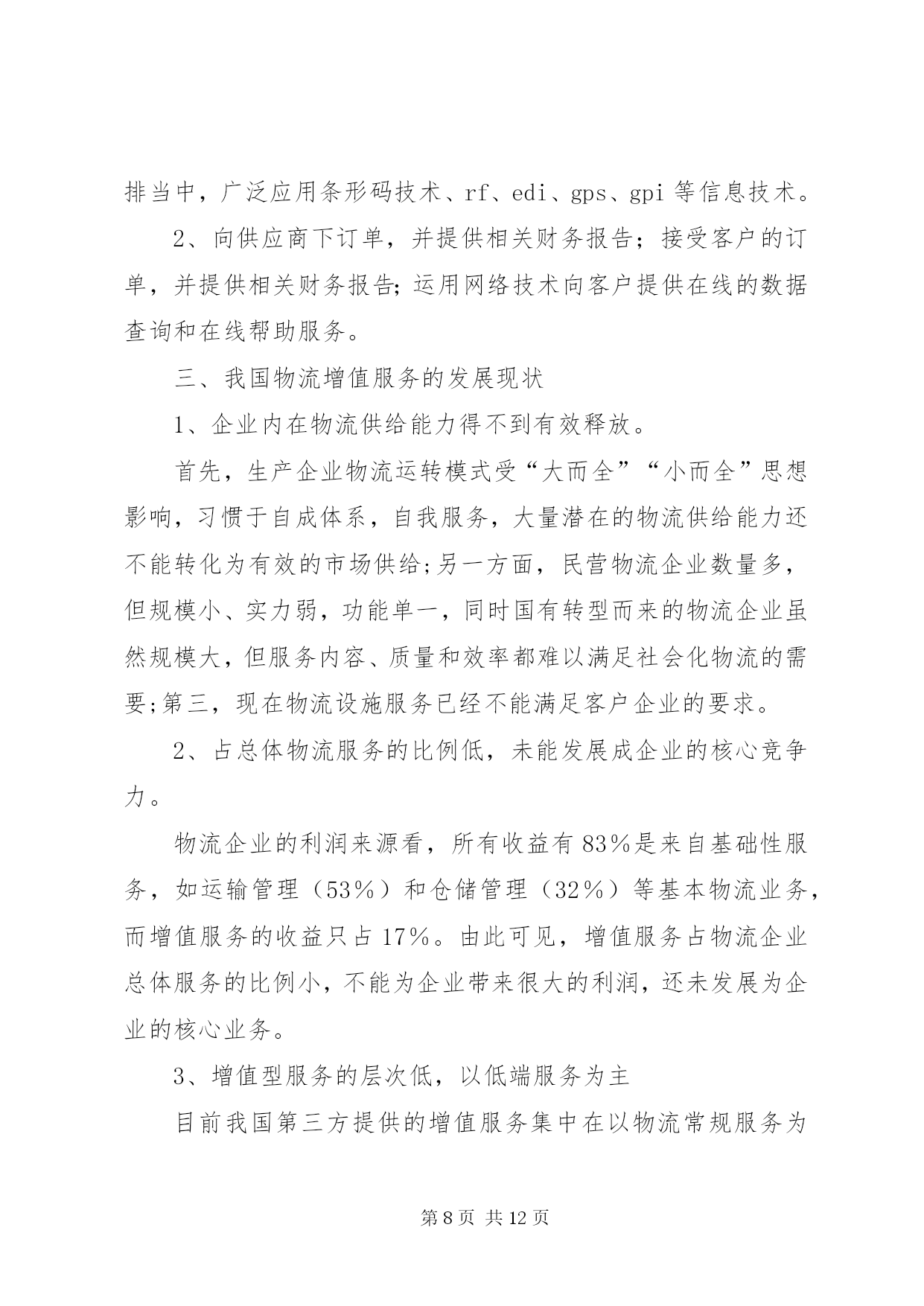 排当中，广泛应用条形码技术、rf、edi、gps、gpi 等信息技术。

2、向供应商下订单，并提供相关财务报告；接受客户的订单，并提供相关财务报告;运用网络技术向客户提供在线的数据查询和在线帮助服务。

三、我国物流增值服务的发展现状

1、企业内在物流供给能力得不到有效释放。

首先，生产企业物流运转模式受“大而全”“小而全”思想影响，习惯于自成体系，自我服务，大量潜在的物流供给能力还不能转化为有效的市场供给;另一方面，民营物流企业数量多，但规模小、实力弱，功能单一，同时国有转型而来的物流企业虽然规模大，但服务内容、质量和效率都难以满足社会化物流的需要;第三，现在物流设施服务已经不能满足客户企业的要求。

2、占总体物流服务的比例低，未能发展成企业的核心竞争力。

物流企业的利润来源看，所有收益有 83％是来自基础性服务，如运输管理（53％）和仓储管理（32％）等基本物流业务，而增值服务的收益只占 17％。由此可见，增值服务占物流企业总体服务的比例小，不能为企业带来很大的利润，还未发展为企业的核心业务。

3、增值型服务的层次低，以低端服务为主

目前我国第三方提供的增值服务集中在以物流常规服务为

第 8 页 共 12 页